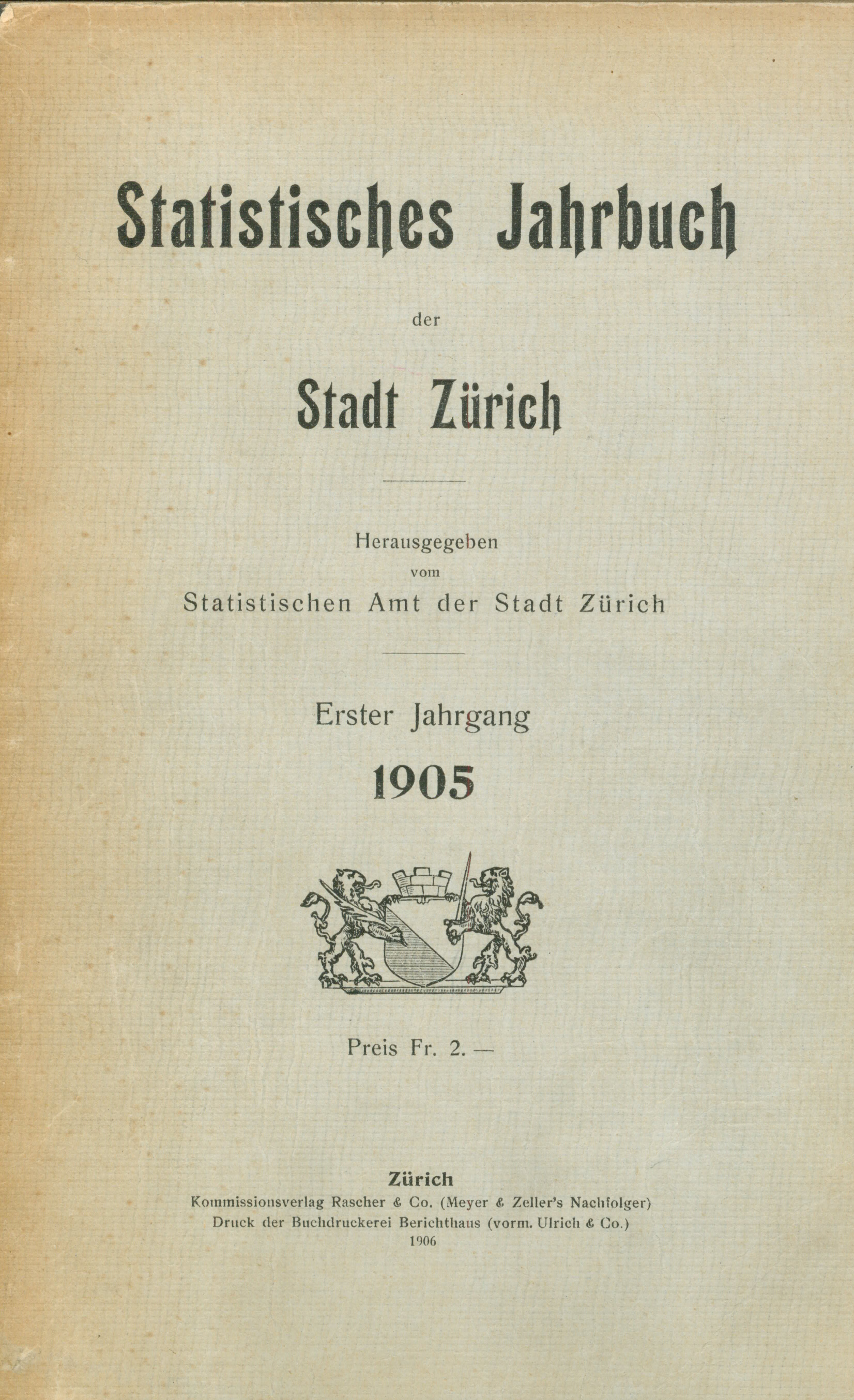 Statistisches Jahrbuch

der

Stadt Zürich

Herausgegeben
vom
Statistischen Amt der Stadt Zürich

Erster Jahrgang
1905

Preis Fr. 2. —

Zürich
Kommissionsverlag Rascher & Co. (Meyer & Zeller's Nachfolger)
Druck der Buchdruckerei Berichthaus (vorm. Ulrich & Co.)
1906